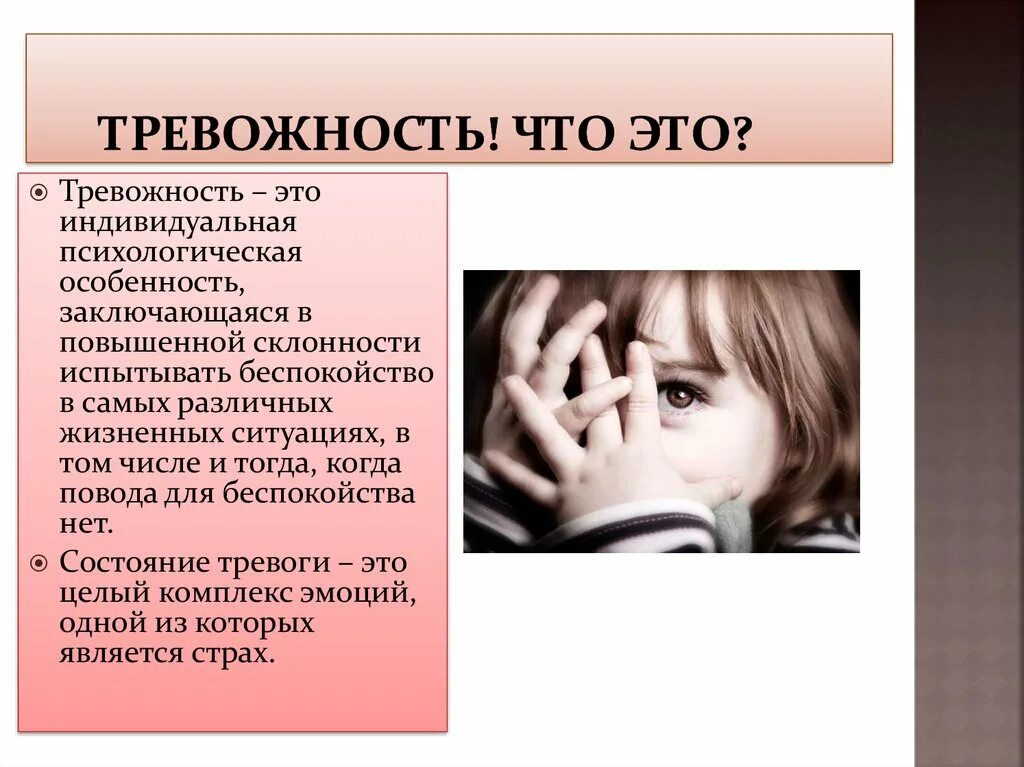 ТРЕВОЖНОСТЬ! ЧТО ЭТО?

Тревожность – это индивидуальная психологическая особенность, заключающаяся в повышенной склонности испытывать беспокойство в самых различных жизненных ситуациях, в том числе и тогда, когда повода для беспокойства нет.

Состояние тревоги – это целый комплекс эмоций, одной из которых является страх.